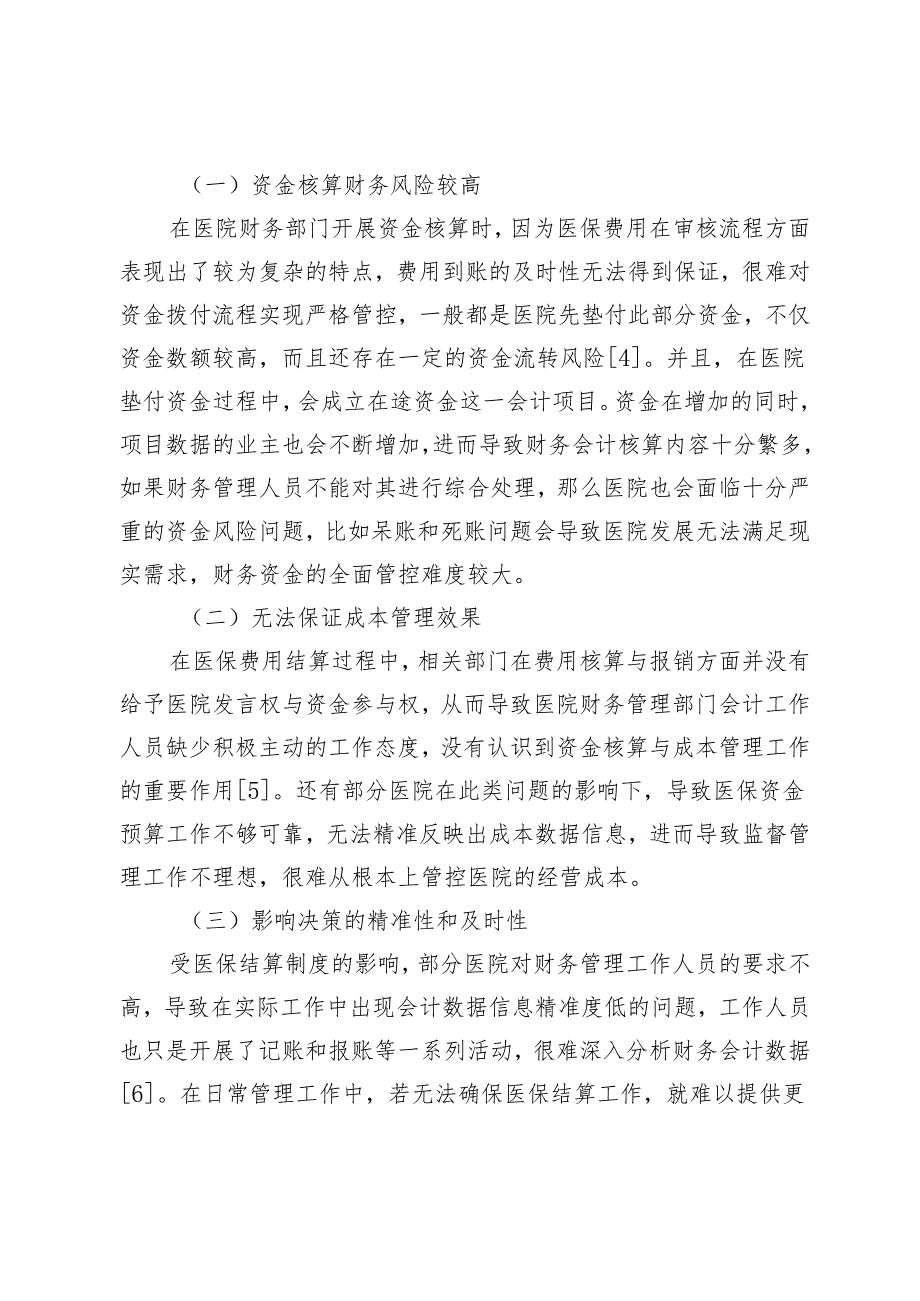 （一）资金核算财务风险较高

在医院财务部门开展资金核算时，因为医保费用在审核流程方面表现出了较为复杂的特点，费用到账的及时性无法得到保证，很难对资金拨付流程实现严格管控，一般都是医院先垫付此部分资金，不仅资金数额较高，而且还存在一定的资金流转风险[4]。并且，在医院垫付资金过程中，会成立在途资金这一会计项目。资金在增加的同时，项目数据的业主也会不断增加，进而导致财务会计核算内容十分繁多，如果财务管理人员不能对其进行综合处理，那么医院也会面临十分严重的资金风险问题，比如呆账和死账问题会导致医院发展无法满足现实需求，财务资金的全面管控难度较大。

（二）无法保证成本管理效果

在医保费用结算过程中，相关部门在费用核算与报销方面并没有给予医院发言权与资金参与权，从而导致医院财务管理部门会计工作人员缺少积极主动的工作态度，没有认识到资金核算与成本管理工作的重要作用[5]。还有部分医院在此类问题的影响下，导致医保资金预算工作不够可靠，无法精准反映出成本数据信息，进而导致监督管理工作不理想，很难从根本上管控医院的经营成本。

（三）影响决策的精准性和及时性

受医保结算制度的影响，部分医院对财务管理工作人员的要求不高，导致在实际工作中出现会计数据信息精准度低的问题，工作人员也只是开展了记账和报账等一系列活动，很难深入分析财务会计数据[6]。在日常管理工作中，若无法确保医保结算工作，就难以提供更